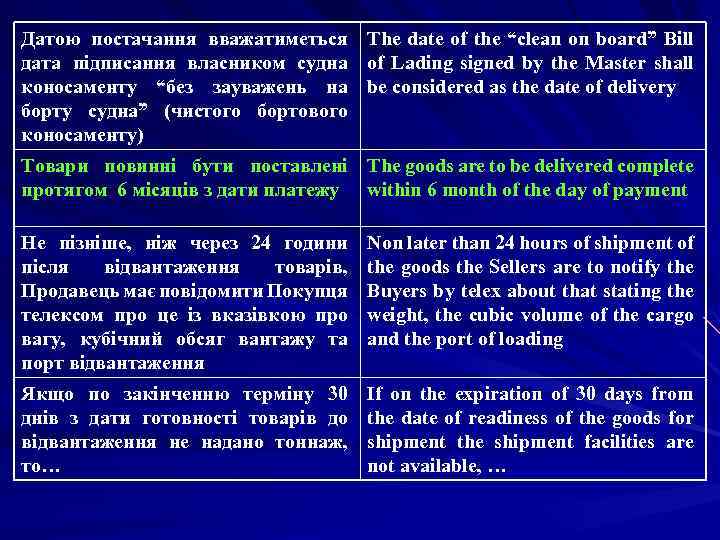 | | |
|---|---|
| Датою постачання вважатиметься дата підписання власником судна коносаменту “без зауважень на борту судна” (чистого бортового коносаменту) | The date of the “clean on board” Bill of Lading signed by the Master shall be considered as the date of delivery |
| Товари повинні бути поставлені протягом 6 місяців з дати платежу | The goods are to be delivered complete within 6 month of the day of payment |
| Не пізніше, ніж через 24 години після відвантаження товарів, Продавець має повідомити Покупця телексом про це із вказівкою про вагу, кубічний обсяг вантажу та порт відвантаження | Non later than 24 hours of shipment of the goods the Sellers are to notify the Buyers by telex about that stating the weight, the cubic volume of the cargo and the port of loading |
| Якщо по закінченню терміну 30 днів з дати готовності товарів до відвантаження не надано тоннаж, то… | If on the expiration of 30 days from the date of readiness of the goods for shipment the shipment facilities are not available, … |